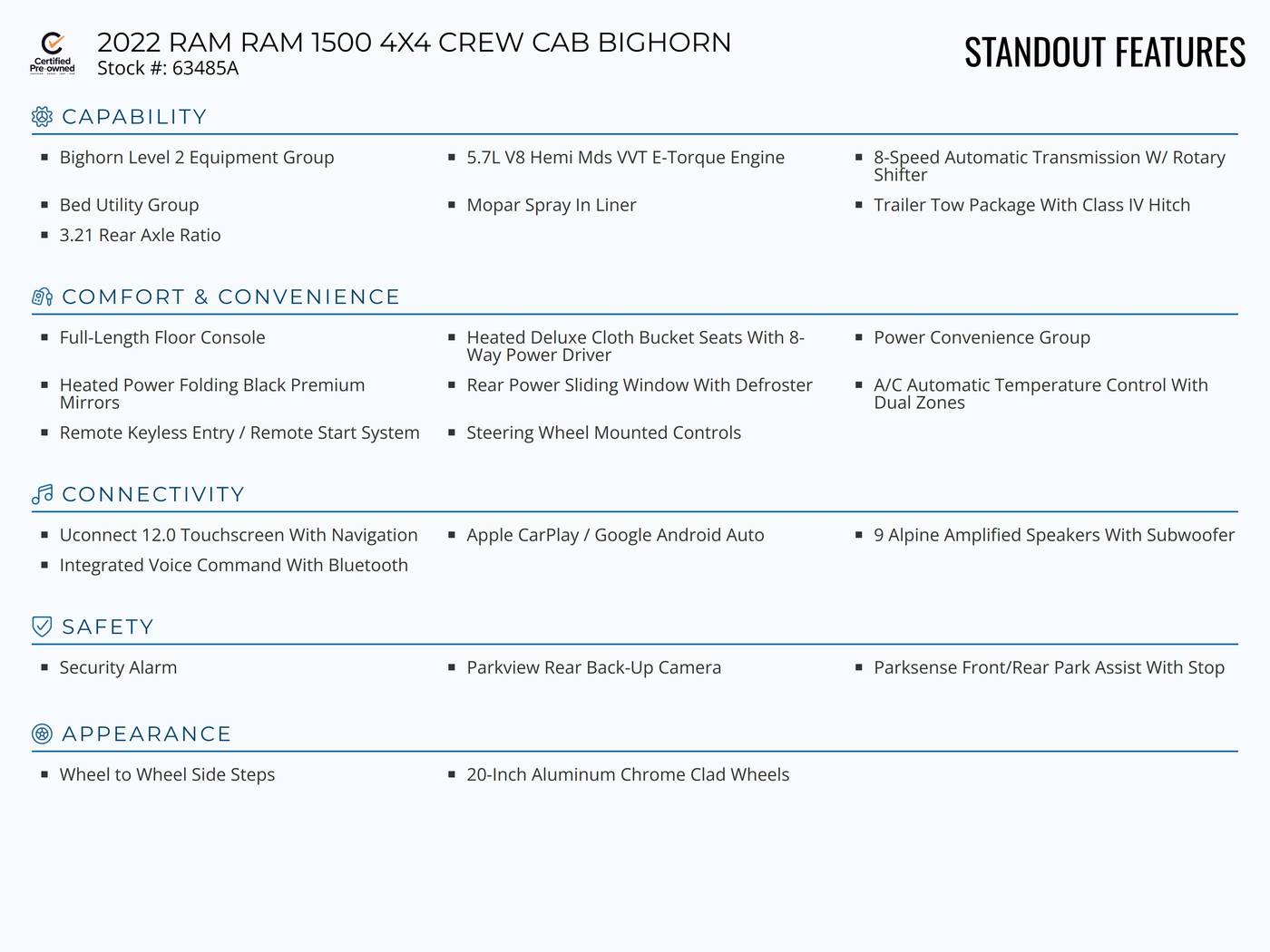 Certified Pre-owned

2022 RAM RAM 1500 4X4 CREW CAB BIGHORN
Stock #: 63485A

STANDOUT FEATURES

CAPABILITY

- Bighorn Level 2 Equipment Group
- 5.7L V8 Hemi Mds VVT E-Torque Engine
- 8-Speed Automatic Transmission W/ Rotary Shifter
- Bed Utility Group
- Mopar Spray In Liner
- Trailer Tow Package With Class IV Hitch
- 3.21 Rear Axle Ratio

COMFORT & CONVENIENCE

- Full-Length Floor Console
- Heated Deluxe Cloth Bucket Seats With 8-Way Power Driver
- Power Convenience Group
- Heated Power Folding Black Premium Mirrors
- Rear Power Sliding Window With Defroster
- A/C Automatic Temperature Control With Dual Zones
- Remote Keyless Entry / Remote Start System
- Steering Wheel Mounted Controls

CONNECTIVITY

- Uconnect 12.0 Touchscreen With Navigation
- Apple CarPlay / Google Android Auto
- 9 Alpine Amplified Speakers With Subwoofer
- Integrated Voice Command With Bluetooth

SAFETY

- Security Alarm
- Parkview Rear Back-Up Camera
- Parksense Front/Rear Park Assist With Stop

APPEARANCE

- Wheel to Wheel Side Steps
- 20-Inch Aluminum Chrome Clad Wheels